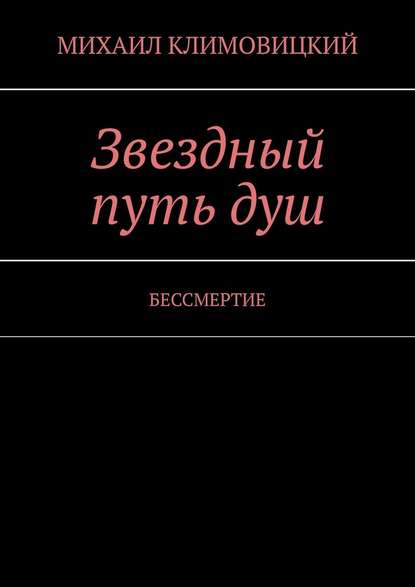 МИХАИЛ КЛИМОВИЦКИЙ

Звездный путь душ

БЕССМЕРТИЕ